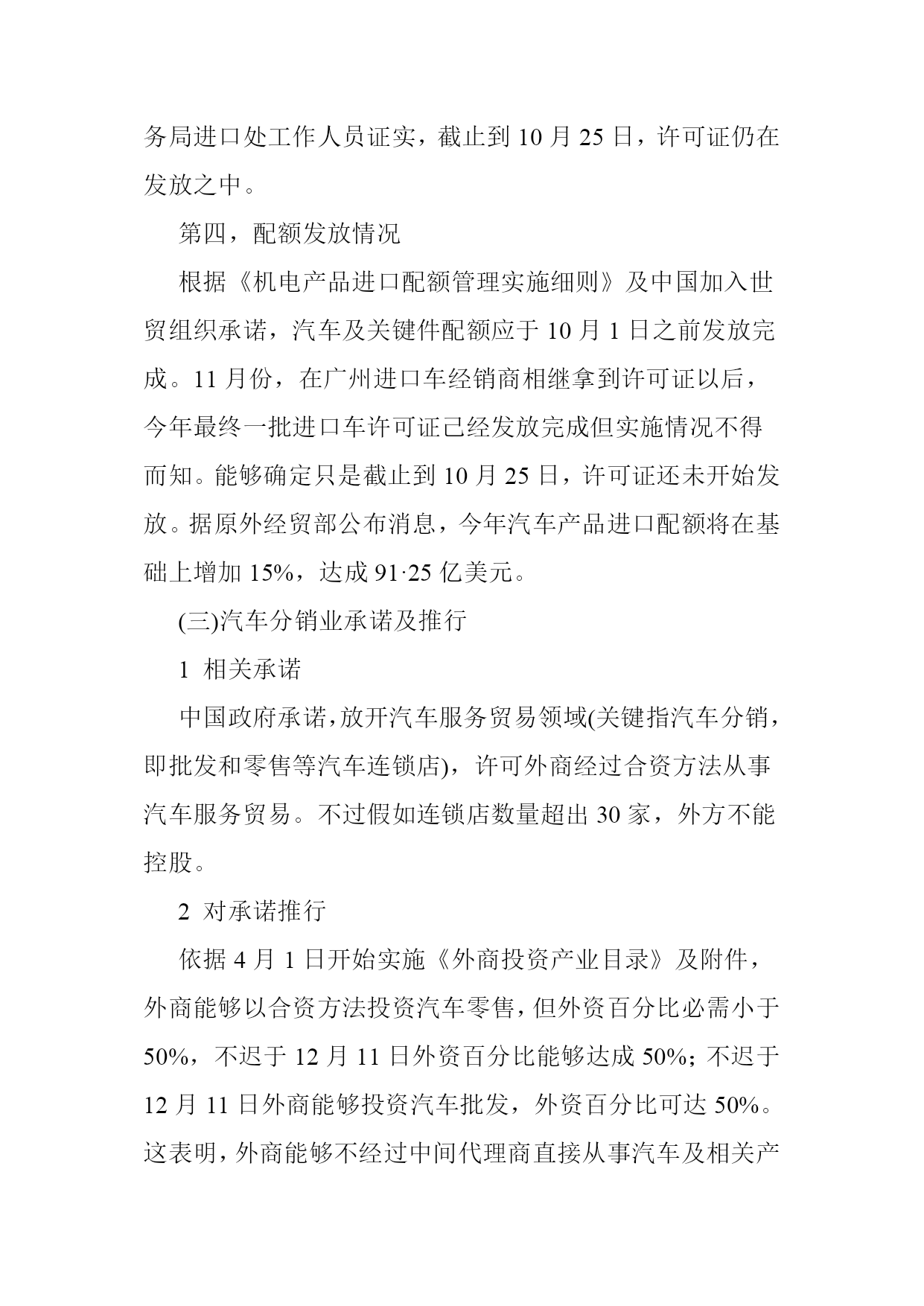 务局进口处工作人员证实，截止到 10 月 25 日，许可证仍在发放之中。

第四，配额发放情况

根据《机电产品进口配额管理实施细则》及中国加入世贸组织承诺，汽车及关键件配额应于 10 月 1 日之前发放完成。11 月份，在广州进口车经销商相继拿到许可证以后，今年最终一批进口车许可证已经发放完成但实施情况不得而知。能够确定只是截止到 10 月 25 日，许可证还未开始发放。据原外经贸部公布消息，今年汽车产品进口配额将在基础上增加 15%，达成 91·25 亿美元。

(三)汽车分销业承诺及推行

1 相关承诺

中国政府承诺，放开汽车服务贸易领域(关键指汽车分销，即批发和零售等汽车连锁店)，许可外商经过合资方法从事汽车服务贸易。不过假如连锁店数量超出 30 家，外方不能控股。

2 对承诺推行

依据 4 月 1 日开始实施《外商投资产业目录》及附件，外商能够以合资方法投资汽车零售，但外资百分比必需小于 50%，不迟于 12 月 11 日外资百分比能够达成 50%；不迟于 12 月 11 日外商能够投资汽车批发，外资百分比可达 50%。这表明，外商能够不经过中间代理商直接从事汽车及相关产